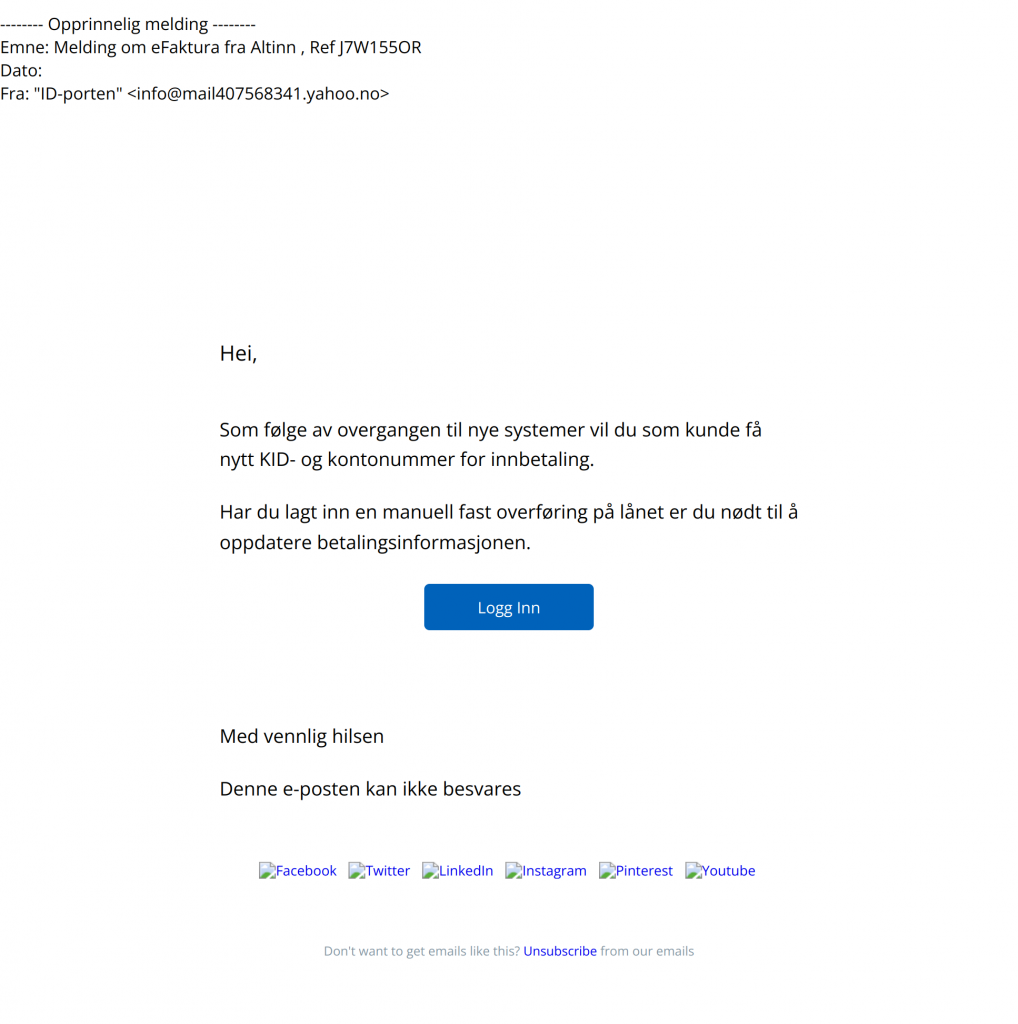 -------- Opprinnelig melding --------
Emne: Melding om eFaktura fra Altinn , Ref J7W155OR
Dato:
Fra: "ID-porten" <info@mail407568341.yahoo.no>

Hei,

Som følge av overgangen til nye systemer vil du som kunde få nytt KID- og kontonummer for innbetaling.

Har du lagt inn en manuell fast overføring på lånet er du nødt til å oppdatere betalingsinformasjonen.

Logg Inn

Med vennlig hilsen

Denne e-posten kan ikke besvares

Facebook Twitter LinkedIn Instagram Pinterest Youtube

Don't want to get emails like this? Unsubscribe from our emails